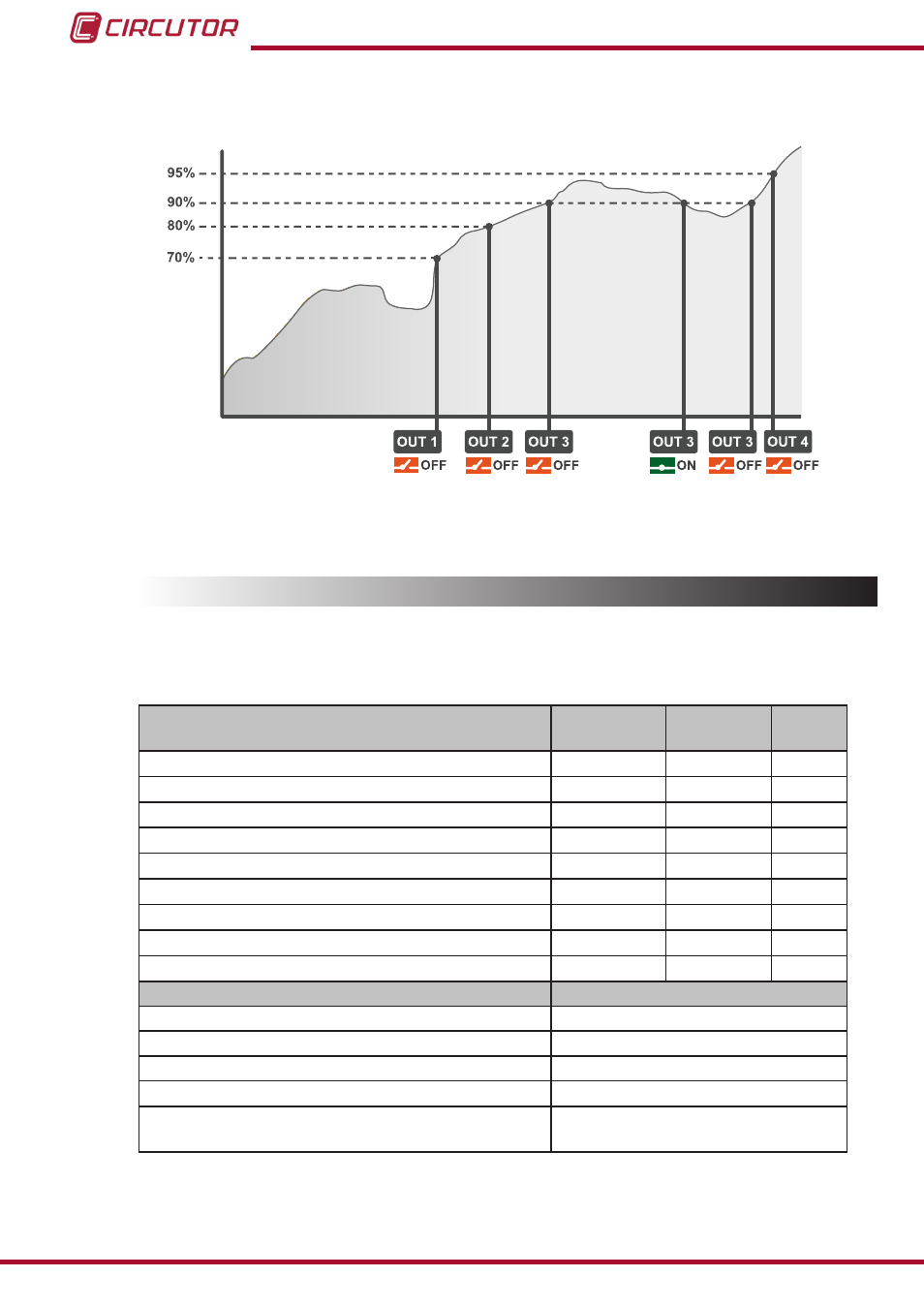 CIRCUTOR

95%
90%
80%
70%

OUT 1 OFF
OUT 2 OFF
OUT 3 OFF
OUT 3 ON
OUT 3 OFF
OUT 4 OFF